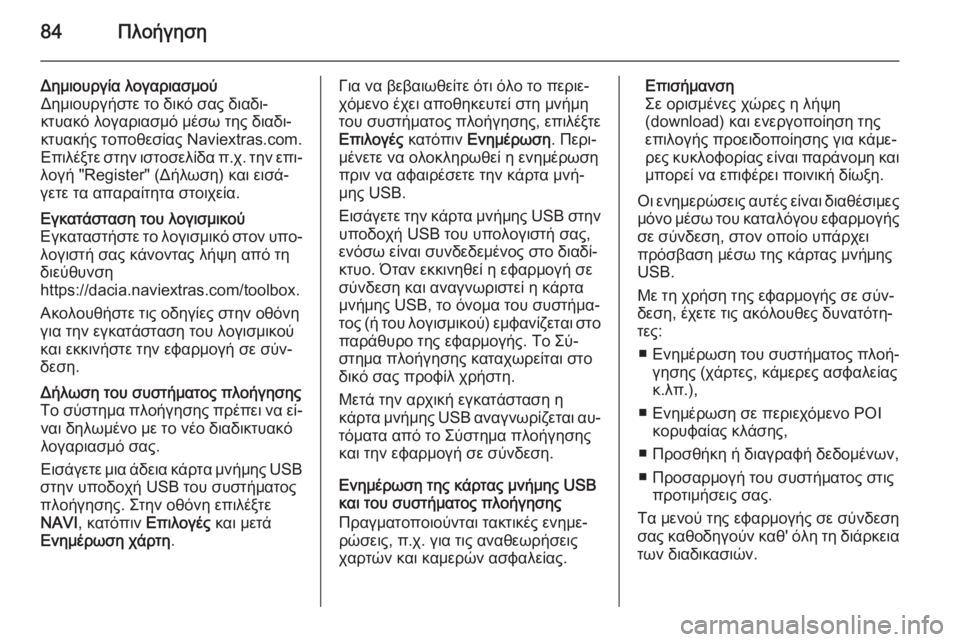 84 Πλοήγηση

Δημιουργία λογαριασμού
Δημιουργήστε το δικό σας διαδικτυακό λογαριασμό μέσω της διαδικτυακής τοποθεσίας Naviextras.com. Επιλέξτε στην ιστοσελίδα π.χ. την επιλογή "Register" (Δήλωση) και εισάγετε τα απαραίτητα στοιχεία.

Εγκατάσταση του λογισμικού
Εγκαταστήστε το λογισμικό στον υπολογιστή σας κάνοντας λήψη από τη διεύθυνση
https://dacia.naviextras.com/toolbox.

Ακολουθήστε τις οδηγίες στην οθόνη για την εγκατάσταση του λογισμικού και εκκινήστε την εφαρμογή σε σύνδεση.

Δήλωση του συστήματος πλοήγησης
Το σύστημα πλοήγησης πρέπει να είναι δηλωμένο με το νέο διαδικτυακό λογαριασμό σας.

Εισάγετε μια άδεια κάρτα μνήμης USB στην υποδοχή USB του συστήματος πλοήγησης. Στην οθόνη επιλέξτε NAVI, κατόπιν Επιλογές και μετά Ενημέρωση χάρτη.

Για να βεβαιωθείτε ότι όλο το περιεχόμενο έχει αποθηκευτεί στη μνήμη του συστήματος πλοήγησης, επιλέξτε Επιλογές κατόπιν Ενημέρωση. Περιμένετε να ολοκληρωθεί η ενημέρωση πριν να αφαιρέσετε την κάρτα μνήμης USB.

Εισάγετε την κάρτα μνήμης USB στην υποδοχή USB του υπολογιστή σας, ενόσω είναι συνδεδεμένος στο διαδίκτυο. Όταν εκκινηθεί η εφαρμογή σε σύνδεση και αναγνωριστεί η κάρτα μνήμης USB, το όνομα του συστήματος (ή του λογισμικού) εμφανίζεται στο παράθυρο της εφαρμογής. Το Σύστημα πλοήγησης καταχωρείται στο δικό σας προφίλ χρήστη.

Μετά την αρχική εγκατάσταση η κάρτα μνήμης USB αναγνωρίζεται αυτόματα από το Σύστημα πλοήγησης και την εφαρμογή σε σύνδεση.

Ενημέρωση της κάρτας μνήμης USB και του συστήματος πλοήγησης
Πραγματοποιούνται τακτικές ενημερώσεις, π.χ. για τις αναθεωρήσεις χαρτών και καμερών ασφαλείας.

Επισήμανση
Σε ορισμένες χώρες η λήψη (download) και ενεργοποίηση της επιλογής προειδοποίησης για κάμερες κυκλοφορίας είναι παράνομη και μπορεί να επιφέρει ποινική δίωξη.

Οι ενημερώσεις αυτές είναι διαθέσιμες μόνο μέσω του καταλόγου εφαρμογής σε σύνδεση, στον οποίο υπάρχει πρόσβαση μέσω της κάρτας μνήμης USB.

Με τη χρήση της εφαρμογής σε σύνδεση, έχετε τις ακόλουθες δυνατότητες:
■ Ενημέρωση του συστήματος πλοήγησης (χάρτες, κάμερες ασφαλείας κ.λπ.),
■ Ενημέρωση σε περιεχόμενο POI κορυφαίας κλάσης,
■ Προσθήκη ή διαγραφή δεδομένων,
■ Προσαρμογή του συστήματος στις προτιμήσεις σας.

Τα μενού της εφαρμογής σε σύνδεση σας καθοδηγούν καθ' όλη τη διάρκεια των διαδικασιών.

carmanualsonline.info